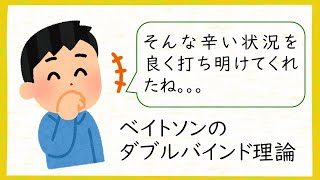 そんな辛い状況を良く打ち明けてくれたね。。。

ベイトソンのダブルバインド理論